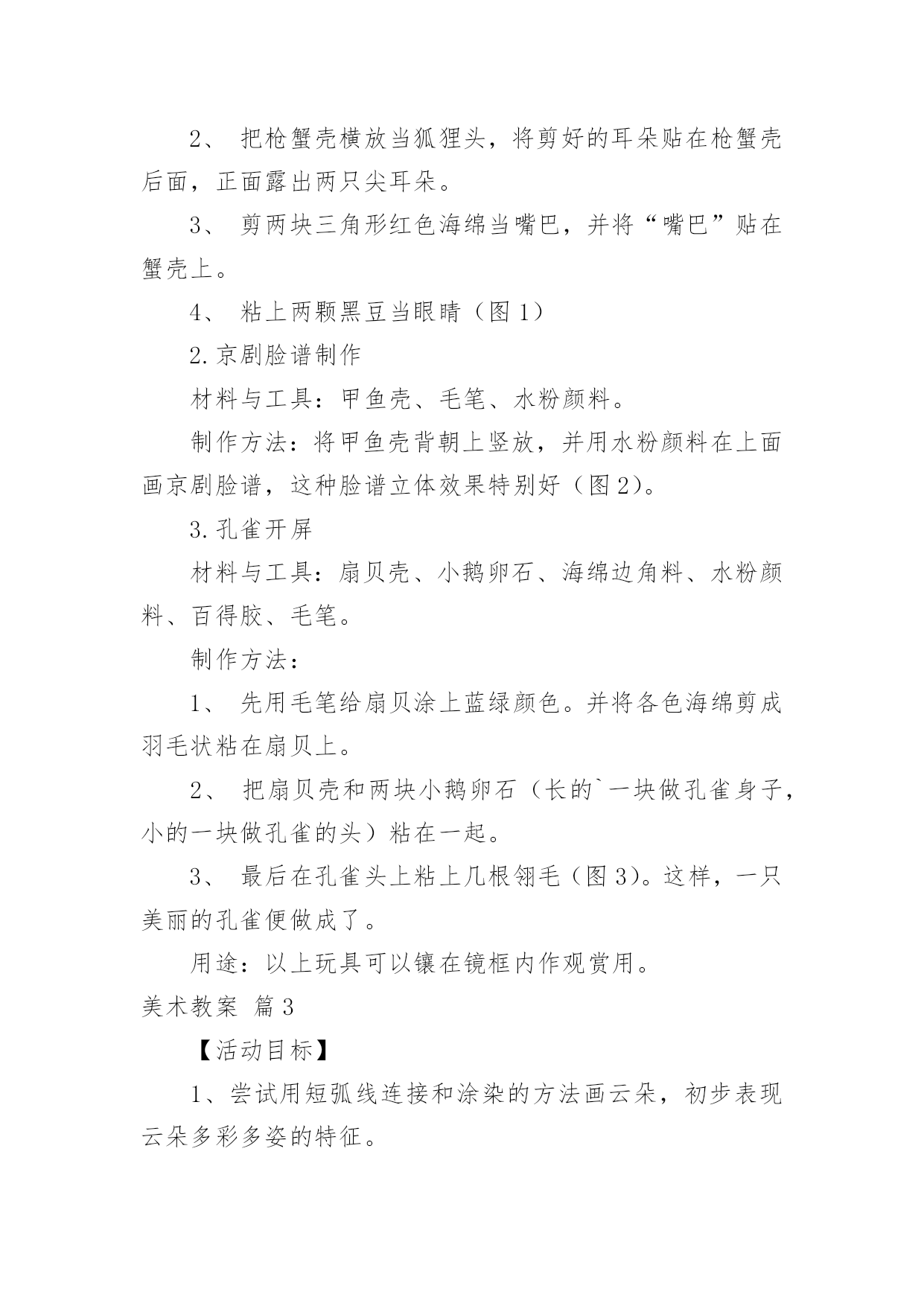 2、 把枪蟹壳横放当狐狸头，将剪好的耳朵贴在枪蟹壳后面，正面露出两只尖耳朵。

3、 剪两块三角形红色海绵当嘴巴，并将“嘴巴”贴在蟹壳上。

4、 粘上两颗黑豆当眼睛（图 1）

2. 京剧脸谱制作

材料与工具：甲鱼壳、毛笔、水粉颜料。

制作方法：将甲鱼壳背朝上竖放，并用水粉颜料在上面画京剧脸谱，这种脸谱立体效果特别好（图 2）。

3. 孔雀开屏

材料与工具：扇贝壳、小鹅卵石、海绵边角料、水粉颜料、百得胶、毛笔。

制作方法：

1、 先用毛笔给扇贝涂上蓝绿颜色。并将各色海绵剪成羽毛状粘在扇贝上。

2、 把扇贝壳和两块小鹅卵石（长的`一块做孔雀身子，小的一块做孔雀的头）粘在一起。

3、 最后在孔雀头上粘上几根翎毛（图 3）。这样，一只美丽的孔雀便做成了。

用途：以上玩具可以镶在镜框内作观赏用。

美术教案 篇 3

【活动目标】

1、尝试用短弧线连接和涂染的方法画云朵，初步表现云朵多彩多姿的特征。